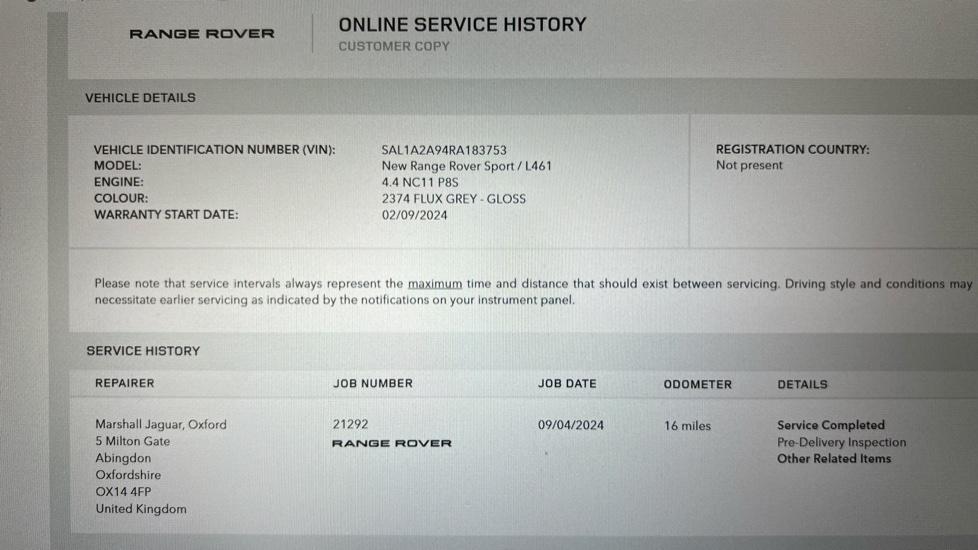 RANGE ROVER

ONLINE SERVICE HISTORY
CUSTOMER COPY

VEHICLE DETAILS

VEHICLE IDENTIFICATION NUMBER (VIN): SAL1A2A94RA183753
MODEL: New Range Rover Sport / L461
ENGINE: 4.4 NC11 P8S
COLOUR: 2374 FLUX GREY - GLOSS
WARRANTY START DATE: 02/09/2024

REGISTRATION COUNTRY:
Not present

Please note that service intervals always represent the maximum time and distance that should exist between servicing. Driving style and conditions may necessitate earlier servicing as indicated by the notifications on your instrument panel.

SERVICE HISTORY

| REPAIRER | JOB NUMBER | JOB DATE | ODOMETER | DETAILS |
|---|---|---|---|---|
| Marshall Jaguar, Oxford 5 Milton Gate Abingdon Oxfordshire OX14 4FP United Kingdom | 21292 RANGE ROVER | 09/04/2024 | 16 miles | Service Completed Pre-Delivery Inspection Other Related Items |